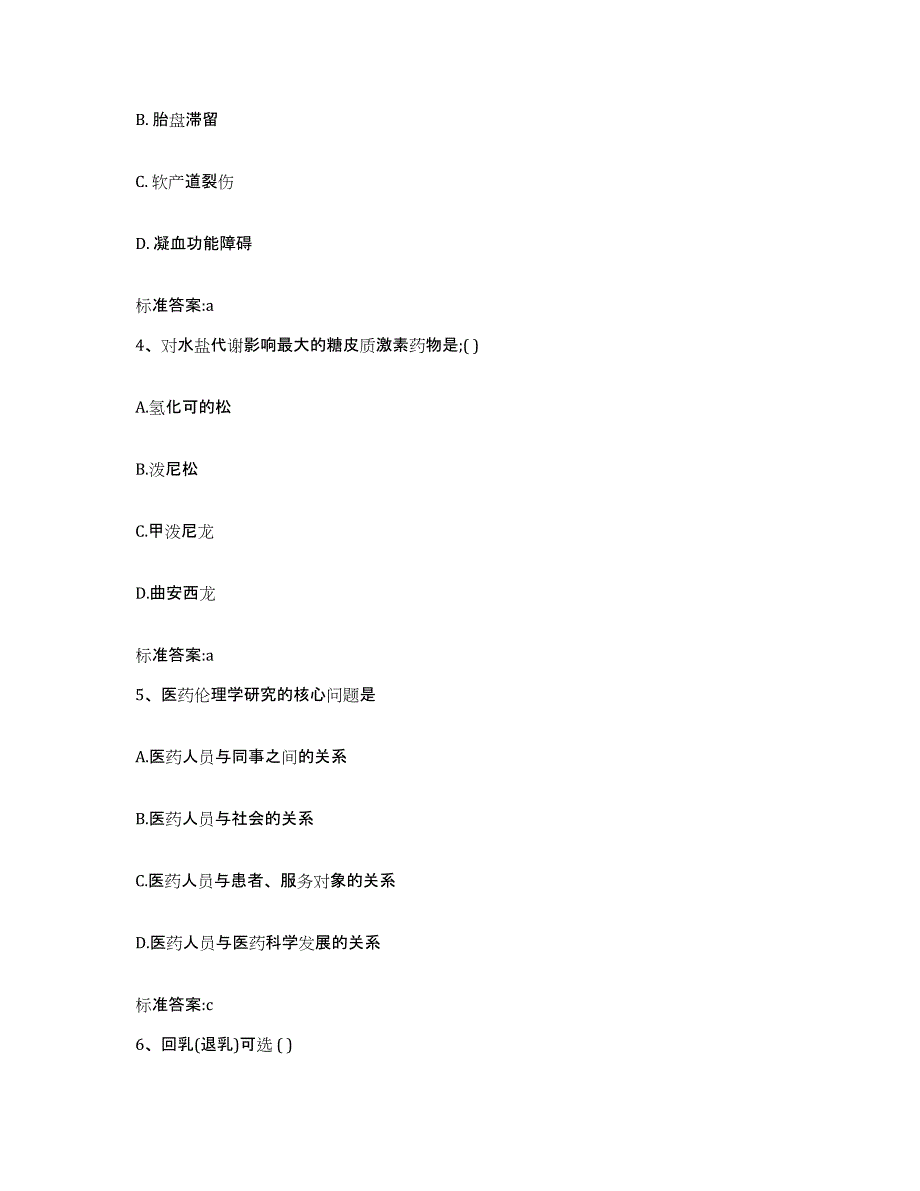 B. 胎盘滞留

C. 软产道裂伤

D. 凝血功能障碍

标准答案:a

4、对水盐代谢影响最大的糖皮质激素药物是;( )

A.氢化可的松

B.泼尼松

C.甲泼尼龙

D.曲安西龙

标准答案:a

5、医药伦理学研究的核心问题是

A.医药人员与同事之间的关系

B.医药人员与社会的关系

C.医药人员与患者、服务对象的关系

D.医药人员与医药科学发展的关系

标准答案:c

6、回乳(退乳)可选 ( )